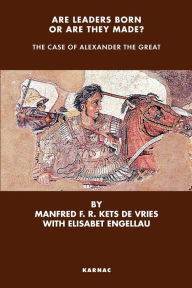 ARE LEADERS BORN OR ARE THEY MADE?

THE CASE OF ALEXANDER THE GREAT

BY
MANFRED F. R. KETS DE VRIES
WITH ELISABET ENGELLAU

KARNAC